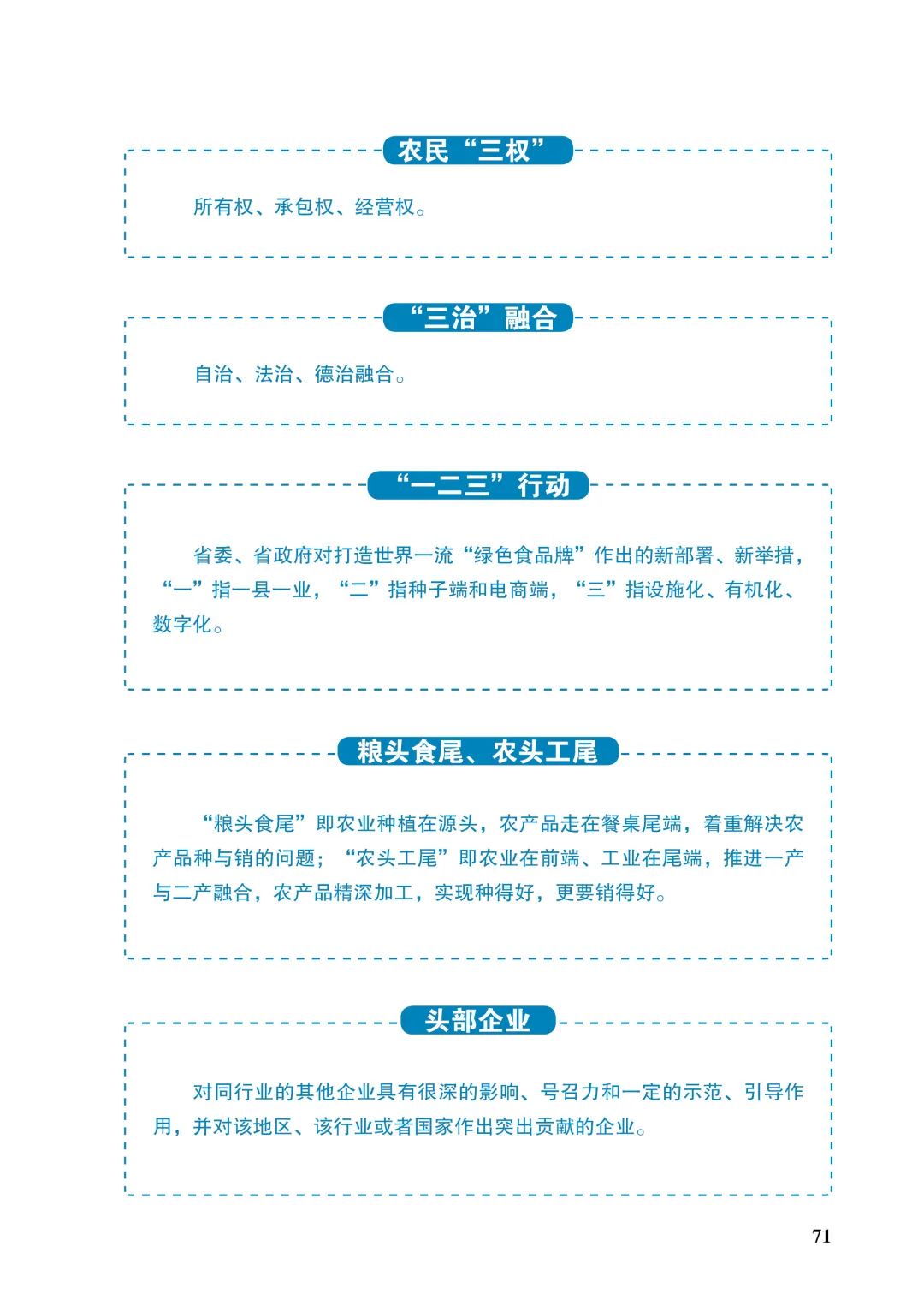 农民“三权”

所有权、承包权、经营权。

“三治”融合

自治、法治、德治融合。

“一二三”行动

省委、省政府对打造世界一流“绿色食品牌”作出的新部署、新举措，“一”指一县一业，“二”指种子端和电商端，“三”指设施化、有机化、数字化。

粮头食尾、农头工尾

“粮头食尾”即农业种植在源头，农产品走在餐桌尾端，着重解决农产品种与销的问题；“农头工尾”即农业在前端、工业在尾端，推进一产与二产融合，农产品精深加工，实现种得好，更要销得好。

头部企业

对同行业的其他企业具有很深的影响、号召力和一定的示范、引导作用，并对该地区、该行业或者国家作出突出贡献的企业。

71